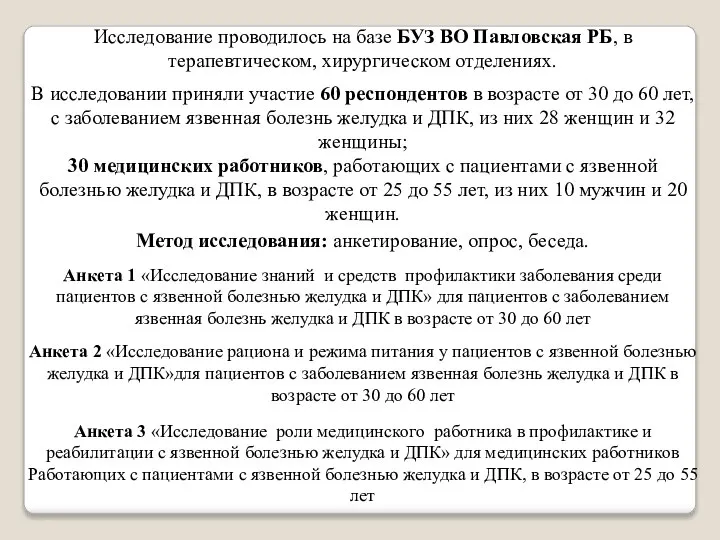 Исследование проводилось на базе БУЗ ВО Павловская РБ, в терапевтическом, хирургическом отделениях.

В исследовании приняли участие 60 респондентов в возрасте от 30 до 60 лет, с заболеванием язвенная болезнь желудка и ДПК, из них 28 женщин и 32 женщины;
30 медицинских работников, работающих с пациентами с язвенной болезнью желудка и ДПК, в возрасте от 25 до 55 лет, из них 10 мужчин и 20 женщин.

Метод исследования: анкетирование, опрос, беседа.

Анкета 1 «Исследование знаний и средств профилактики заболевания среди пациентов с язвенной болезнью желудка и ДПК» для пациентов с заболеванием язвенная болезнь желудка и ДПК в возрасте от 30 до 60 лет

Анкета 2 «Исследование рациона и режима питания у пациентов с язвенной болезнью желудка и ДПК»для пациентов с заболеванием язвенная болезнь желудка и ДПК в возрасте от 30 до 60 лет

Анкета 3 «Исследование роли медицинского работника в профилактике и реабилитации с язвенной болезнью желудка и ДПК» для медицинских работников Работающих с пациентами с язвенной болезнью желудка и ДПК, в возрасте от 25 до 55 лет